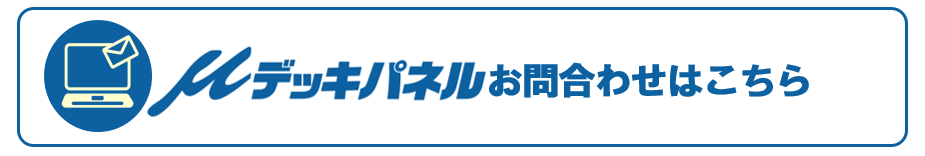 μデッキパネルお問合わせはこちら